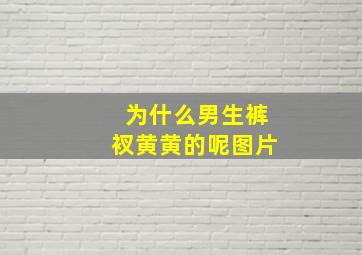 为什么男生裤衩黄黄的呢图片